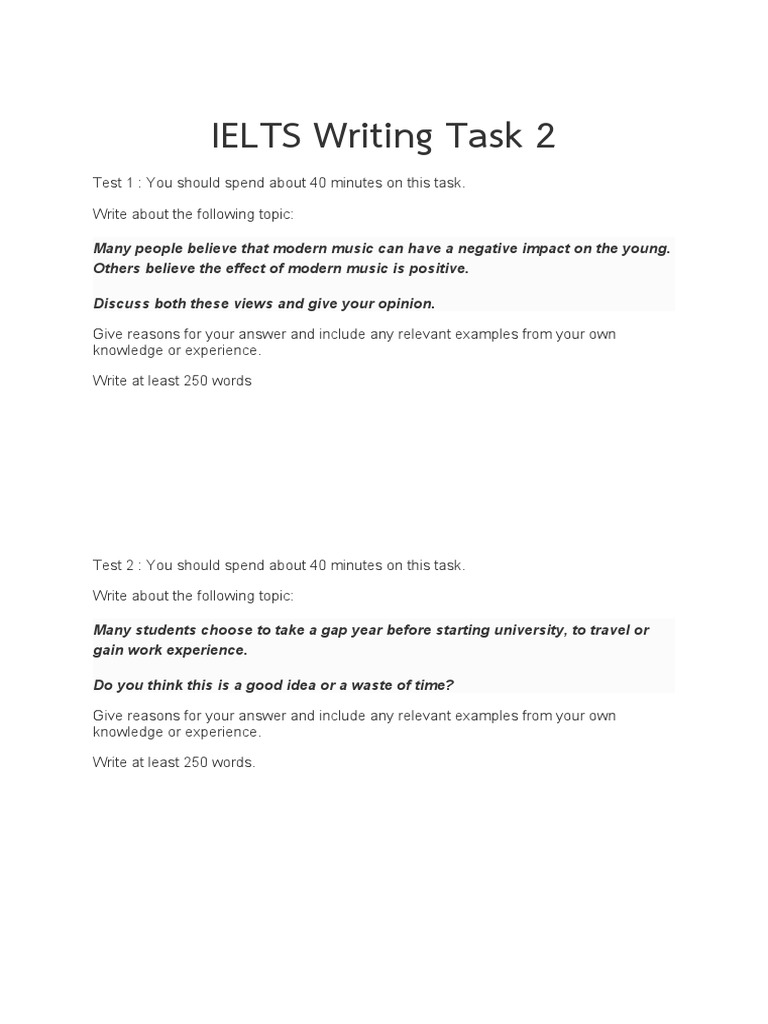 IELTS Writing Task 2

Test 1 : You should spend about 40 minutes on this task.

Write about the following topic:

Many people believe that modern music can have a negative impact on the young. Others believe the effect of modern music is positive.

Discuss both these views and give your opinion.

Give reasons for your answer and include any relevant examples from your own knowledge or experience.

Write at least 250 words

Test 2 : You should spend about 40 minutes on this task.

Write about the following topic:

Many students choose to take a gap year before starting university, to travel or gain work experience.

Do you think this is a good idea or a waste of time?

Give reasons for your answer and include any relevant examples from your own knowledge or experience.

Write at least 250 words.